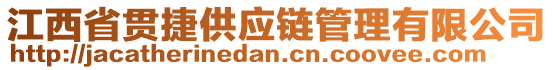 江西省贯捷供应链管理有限公司
http://jacatherinedan.cn.coovee.com